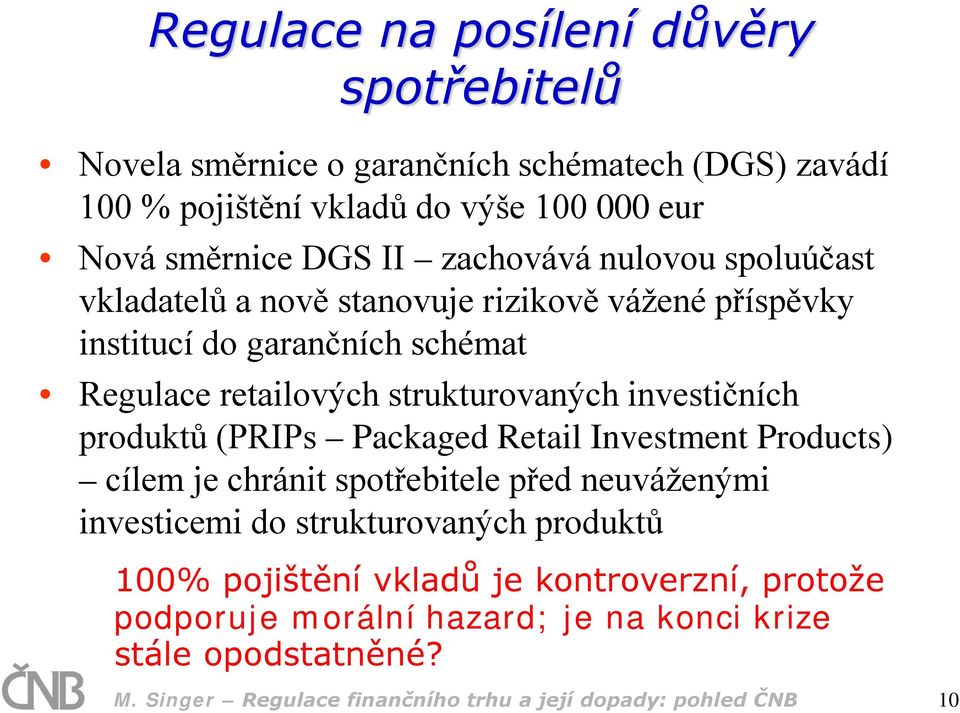 Regulace na posílení důvěry spotřebitelů

• Novela směrnice o garančních schématech (DGS) zavádí 100 % pojištění vkladů do výše 100 000 eur

• Nová směrnice DGS II – zachovává nulovou spoluúčast vkladatelů a nově stanovuje rizikově vážené příspěvky institucí do garančních schémat

• Regulace retailových strukturovaných investičních produktů (PRIPs – Packaged Retail Investment Products) – cílem je chránit spotřebitele před neuváženými investicemi do strukturovaných produktů

100% pojištění vkladů je kontroverzní, protože podporuje morální hazard; je na konci krize stále opodstatněné?

ČNB

M. Singer – Regulace finančního trhu a její dopady: pohled ČNB

10